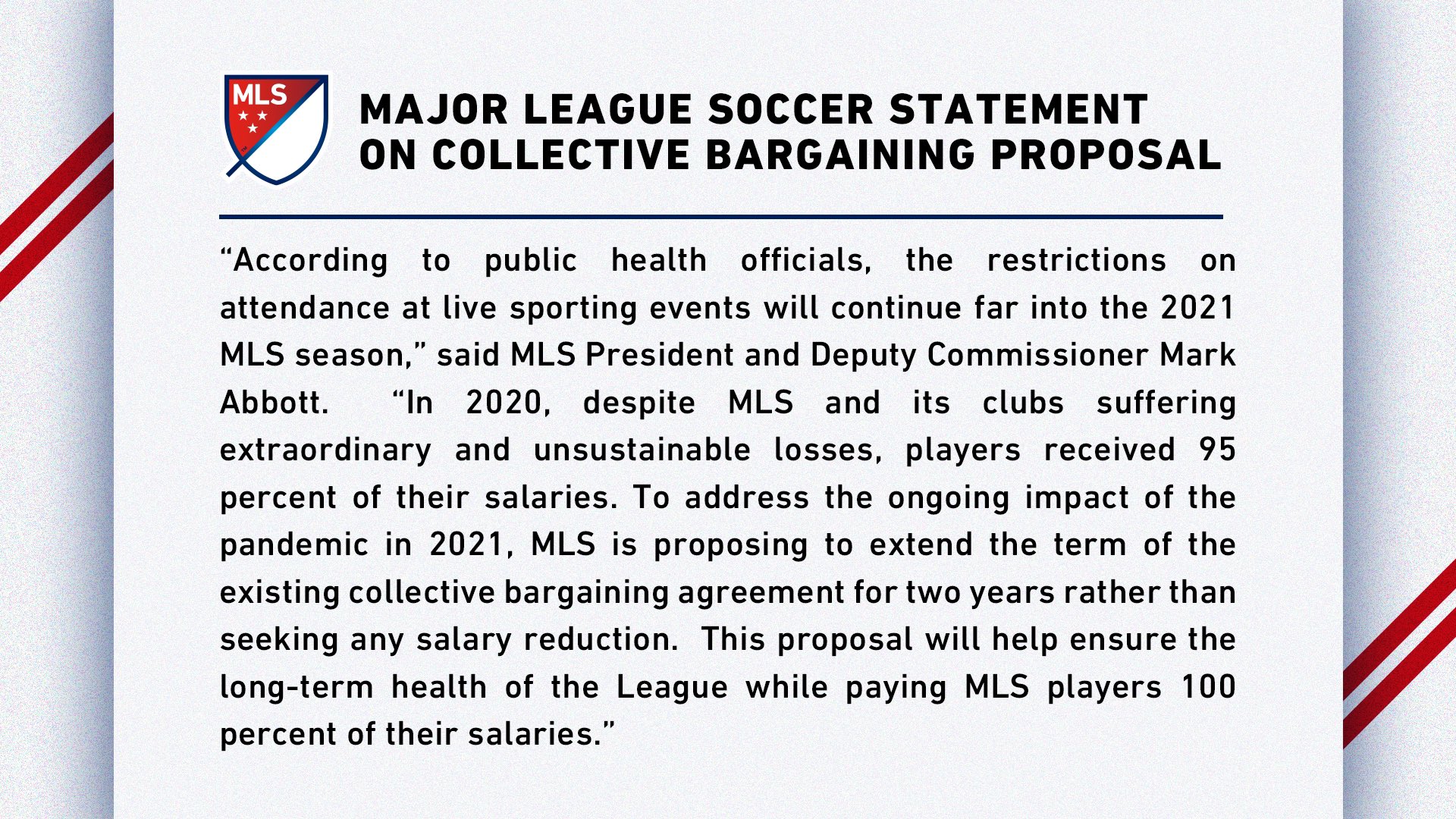 MLS

MAJOR LEAGUE SOCCER STATEMENT ON COLLECTIVE BARGAINING PROPOSAL

“According to public health officials, the restrictions on attendance at live sporting events will continue far into the 2021 MLS season,” said MLS President and Deputy Commissioner Mark Abbott. “In 2020, despite MLS and its clubs suffering extraordinary and unsustainable losses, players received 95 percent of their salaries. To address the ongoing impact of the pandemic in 2021, MLS is proposing to extend the term of the existing collective bargaining agreement for two years rather than seeking any salary reduction. This proposal will help ensure the long-term health of the League while paying MLS players 100 percent of their salaries.”